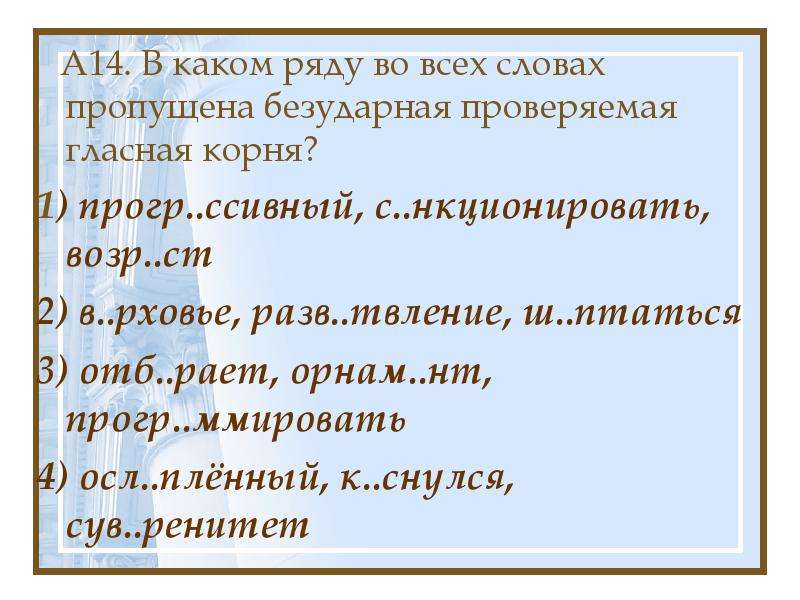 А14. В каком ряду во всех словах пропущена безударная проверяемая гласная корня?

1) прогр..ссивный, с..нкционировать, возр..ст

2) в..рховье, разв..твление, ш..птаться

3) отб..рает, орнам..нт, прогр..ммировать

4) осл..плённый, к..снулся, сув..ренитет